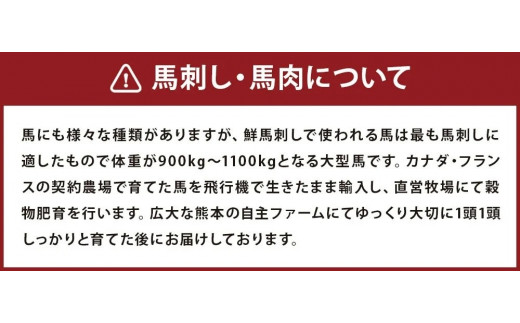 馬刺し・馬肉について

馬にも様々な種類がありますが、鮮馬刺しで使われる馬は最も馬刺しに適したもので体重が900kg～1100kgとなる大型馬です。カナダ・フランスの契約農場で育てた馬を飛行機で生きたまま輸入し、直営牧場にて穀物肥育を行います。広大な熊本の自主ファームにてゆっくり大切に1頭1頭しっかりと育てた後にお届けしております。